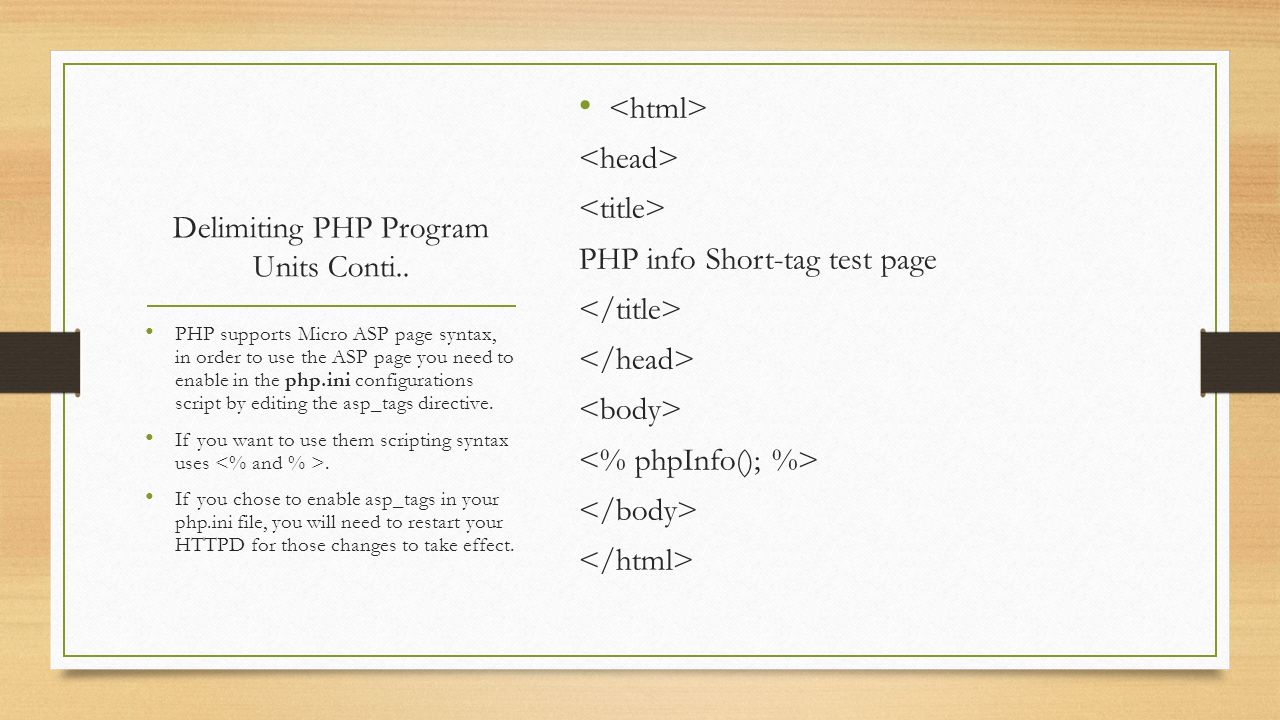 Delimiting PHP Program Units Conti..

• PHP supports Micro ASP page syntax, in order to use the ASP page you need to enable in the php.ini configurations script by editing the asp_tags directive.

• If you want to use them scripting syntax uses <% and % >.

• If you chose to enable asp_tags in your php.ini file, you will need to restart your HTTPD for those changes to take effect.

• <html>
<head>
<title>
PHP info Short-tag test page
</title>
</head>
<body>
<% phpInfo(); %>
</body>
</html>